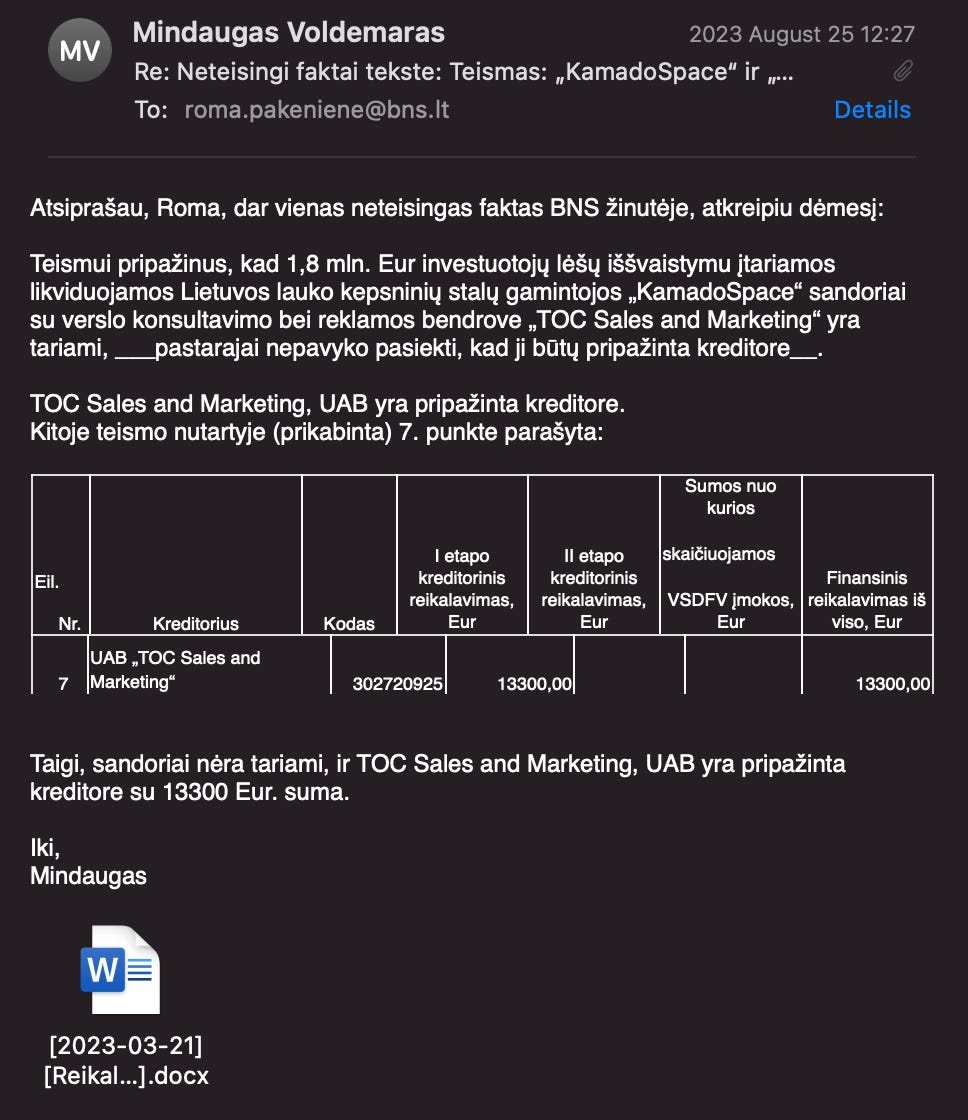 MV

Mindaugas Voldemaras
2023 August 25 12:27
Re: Neteisingi faktai tekste: Teismas: „KamadoSpace“ ir „...
To: roma.pakeniene@bns.lt
Details

Atsiprašau, Roma, dar vienas neteisingas faktas BNS žinutėje, atkreipiu dėmesį:

Teismui pripažinus, kad 1,8 mln. Eur investuotojų lėšų iššvaistymu įtariamos likviduojamos Lietuvos lauko kepsninių stalų gamintojos „KamadoSpace“ sandoriai su verslo konsultavimo bei reklamos bendrove „TOC Sales and Marketing“ yra tariami, ___pastarajai nepavyko pasiekti, kad ji būtų pripažinta kreditore__.

TOC Sales and Marketing, UAB yra pripažinta kreditore.
Kitoje teismo nutartyje (prikabinta) 7. punkte parašyta:

| Eil. Nr. | Kreditorius | Kodas | I etapo kreditorinis reikalavimas, Eur | II etapo kreditorinis reikalavimas, Eur | Sumos nuo kurios skaičiuojamos VSDFV įmokos, Eur | Finansinis reikalavimas iš viso, Eur |
|---|---|---|---|---|---|---|
| 7 | UAB „TOC Sales and Marketing“ | 302720925 | 13300,00 | | | 13300,00 |

Taigi, sandoriai nėra tariami, ir TOC Sales and Marketing, UAB yra pripažinta kreditore su 13300 Eur. suma.

Iki,
Mindaugas

W
[2023-03-21]
[Reikal...].docx